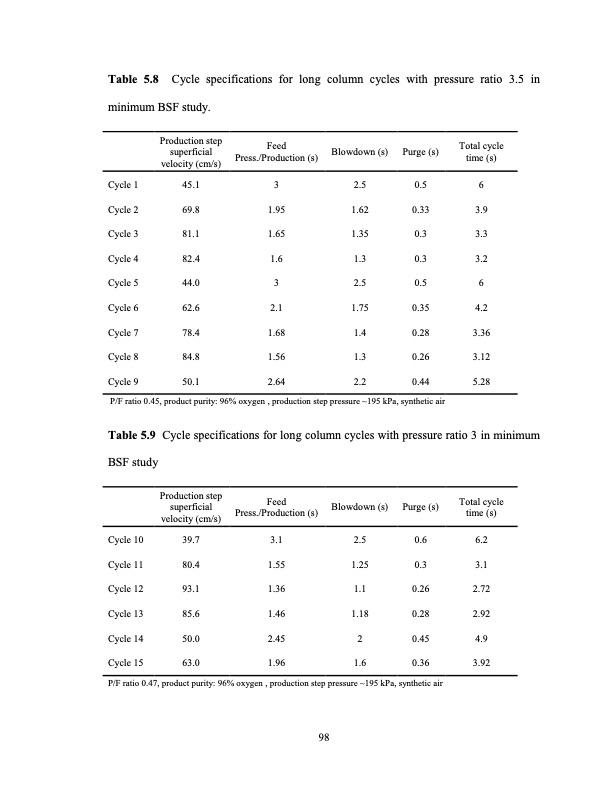 **Table 5.8** Cycle specifications for long column cycles with pressure ratio 3.5 in minimum BSF study.

| | Production step superficial velocity (cm/s) | Feed Press./Production (s) | Blowdown (s) | Purge (s) | Total cycle time (s) |
|---|---|---|---|---|---|
| Cycle 1 | 45.1 | 3 | 2.5 | 0.5 | 6 |
| Cycle 2 | 69.8 | 1.95 | 1.62 | 0.33 | 3.9 |
| Cycle 3 | 81.1 | 1.65 | 1.35 | 0.3 | 3.3 |
| Cycle 4 | 82.4 | 1.6 | 1.3 | 0.3 | 3.2 |
| Cycle 5 | 44.0 | 3 | 2.5 | 0.5 | 6 |
| Cycle 6 | 62.6 | 2.1 | 1.75 | 0.35 | 4.2 |
| Cycle 7 | 78.4 | 1.68 | 1.4 | 0.28 | 3.36 |
| Cycle 8 | 84.8 | 1.56 | 1.3 | 0.26 | 3.12 |
| Cycle 9 | 50.1 | 2.64 | 2.2 | 0.44 | 5.28 |

P/F ratio 0.45, product purity: 96% oxygen , production step pressure ~195 kPa, synthetic air

**Table 5.9** Cycle specifications for long column cycles with pressure ratio 3 in minimum BSF study

| | Production step superficial velocity (cm/s) | Feed Press./Production (s) | Blowdown (s) | Purge (s) | Total cycle time (s) |
|---|---|---|---|---|---|
| Cycle 10 | 39.7 | 3.1 | 2.5 | 0.6 | 6.2 |
| Cycle 11 | 80.4 | 1.55 | 1.25 | 0.3 | 3.1 |
| Cycle 12 | 93.1 | 1.36 | 1.1 | 0.26 | 2.72 |
| Cycle 13 | 85.6 | 1.46 | 1.18 | 0.28 | 2.92 |
| Cycle 14 | 50.0 | 2.45 | 2 | 0.45 | 4.9 |
| Cycle 15 | 63.0 | 1.96 | 1.6 | 0.36 | 3.92 |

P/F ratio 0.47, product purity: 96% oxygen , production step pressure ~195 kPa, synthetic air

98